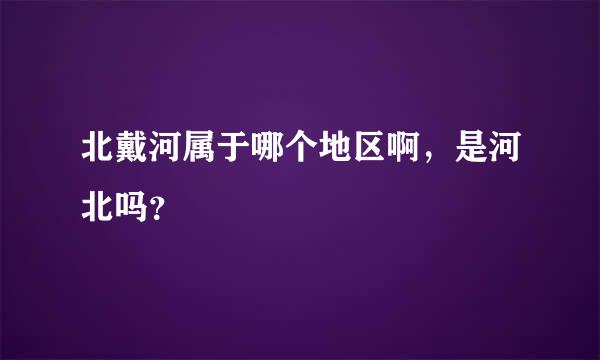 北戴河属于哪个地区啊，是河北吗？